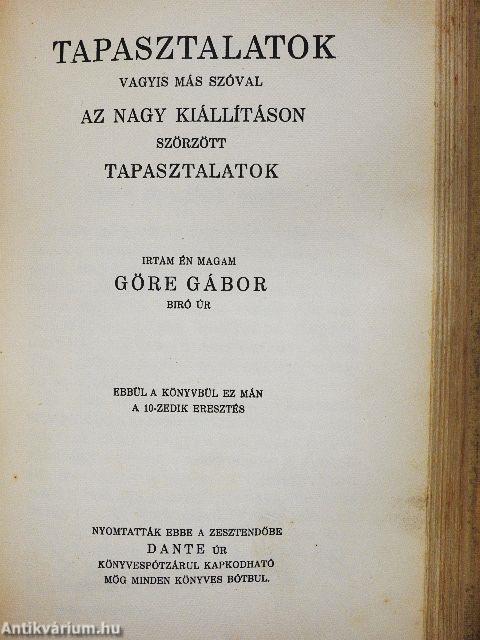 TAPASZTALATOK
VAGYIS MÁS SZÓVAL
AZ NAGY KIÁLLÍTÁSON
SZÖRZÖTT
TAPASZTALATOK

IRTAM ÉN MAGAM
GÖRE GÁBOR
BIRÓ ÚR

EBBÜL A KÖNYVBÜL EZ MÁN
A 10-ZEDIK ERESZTÉS

NYOMTATTÁK EBBE A ZESZTENDŐBE
DANTE ÚR
KÖNYVESPÓTZÁRUL KAPKODHATÓ
MÖG MINDEN KÖNYVES BÓTBUL.

Antikvárium.hu